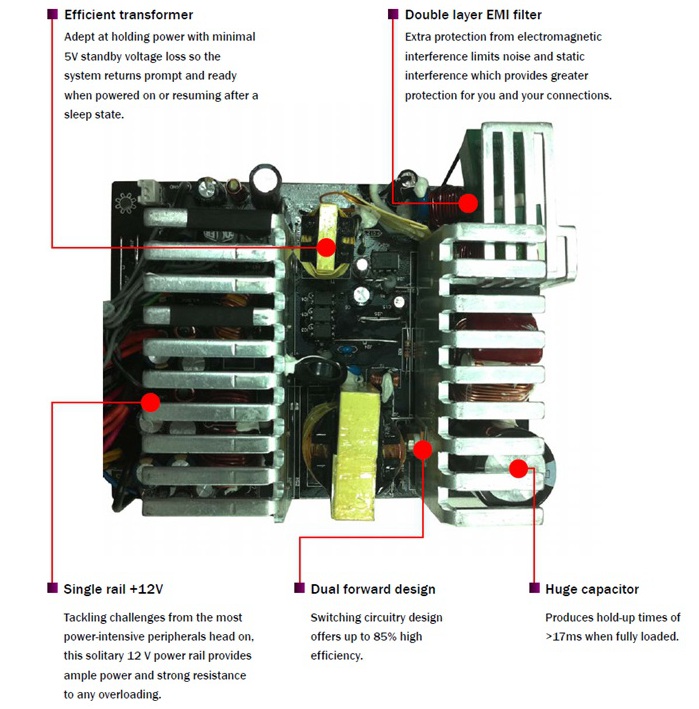 Efficient transformer

Adept at holding power with minimal 5V standby voltage loss so the system returns prompt and ready when powered on or resuming after a sleep state.

Double layer EMI filter

Extra protection from electromagnetic interference limits noise and static interference which provides greater protection for you and your connections.

Single rail +12V

Tackling challenges from the most power-intensive peripherals head on, this solitary 12 V power rail provides ample power and strong resistance to any overloading.

Dual forward design

Switching circuitry design offers up to 85% high efficiency.

Huge capacitor

Produces hold-up times of >17ms when fully loaded.